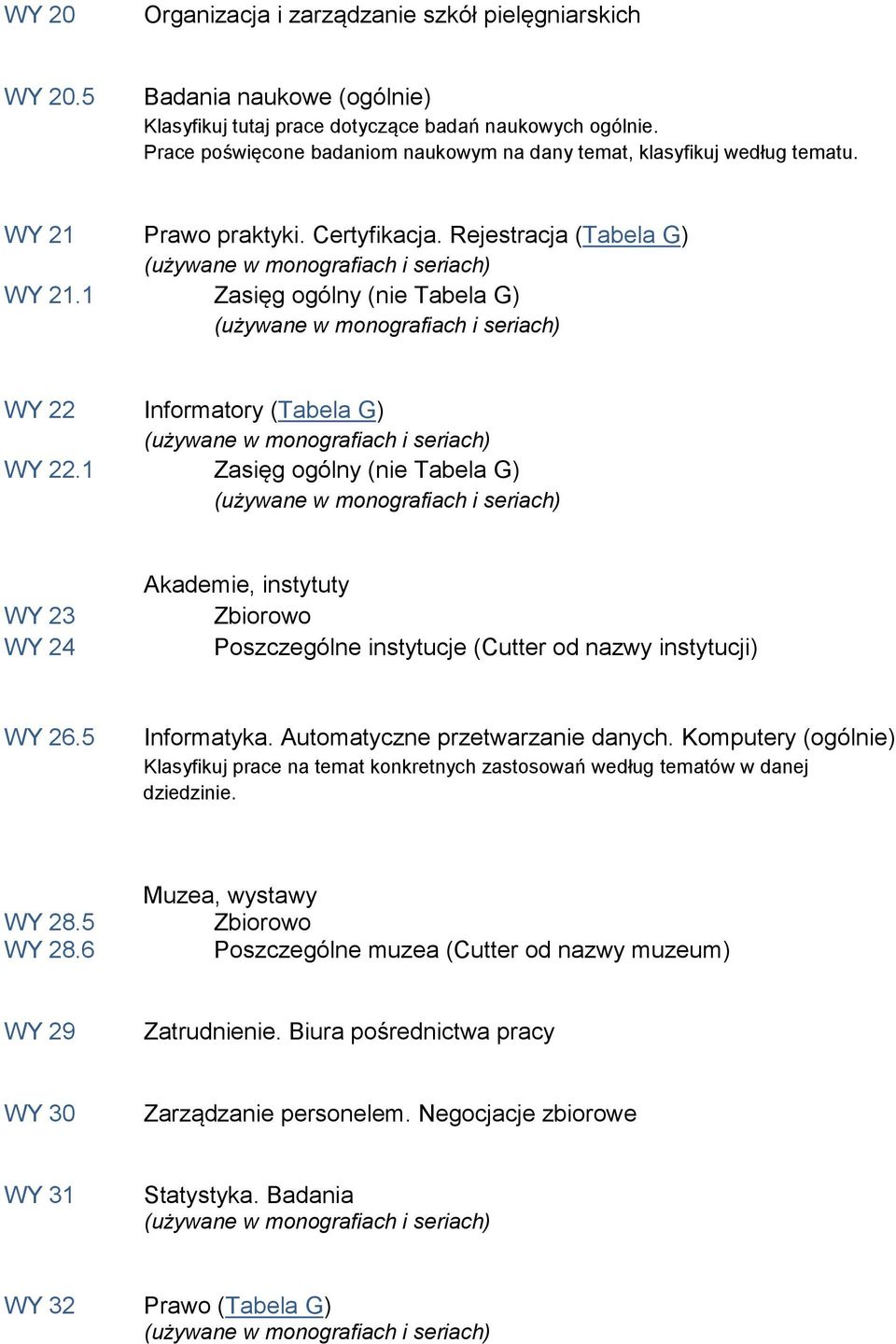 WY 20 Organizacja i zarządzanie szkół pielęgniarskich

WY 20.5 Badania naukowe (ogólnie)
Klasyfikuj tutaj prace dotyczące badań naukowych ogólnie.
Prace poświęcone badaniom naukowym na dany temat, klasyfikuj według tematu.

WY 21 Prawo praktyki. Certyfikacja. Rejestracja (Tabela G)
(używane w monografiach i seriach)
WY 21.1 Zasięg ogólny (nie Tabela G)
(używane w monografiach i seriach)

WY 22 Informatory (Tabela G)
(używane w monografiach i seriach)
WY 22.1 Zasięg ogólny (nie Tabela G)
(używane w monografiach i seriach)

Akademie, instytuty
WY 23 Zbiorowo
WY 24 Poszczególne instytucje (Cutter od nazwy instytucji)

WY 26.5 Informatyka. Automatyczne przetwarzanie danych. Komputery (ogólnie)
Klasyfikuj prace na temat konkretnych zastosowań według tematów w danej dziedzinie.

Muzea, wystawy
WY 28.5 Zbiorowo
WY 28.6 Poszczególne muzea (Cutter od nazwy muzeum)

WY 29 Zatrudnienie. Biura pośrednictwa pracy

WY 30 Zarządzanie personelem. Negocjacje zbiorowe

WY 31 Statystyka. Badania
(używane w monografiach i seriach)

WY 32 Prawo (Tabela G)
(używane w monografiach i seriach)